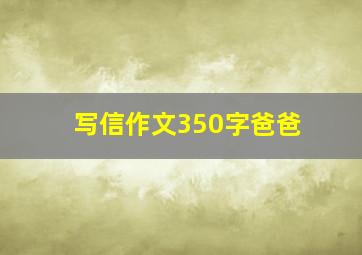 写信作文350字爸爸